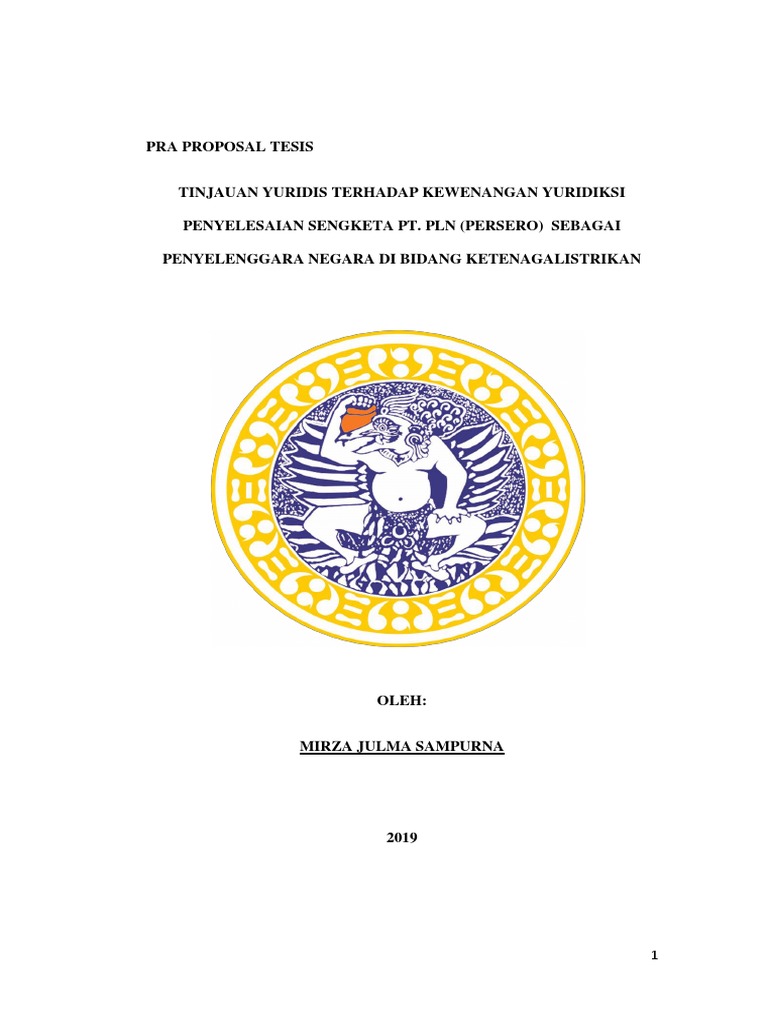 PRA PROPOSAL TESIS

TINJAUAN YURIDIS TERHADAP KEWENANGAN YURIDIKSI PENYELESAIAN SENGKETA PT. PLN (PERSERO) SEBAGAI PENYELENGGARA NEGARA DI BIDANG KETENAGALISTRIKAN

OLEH:

MIRZA JULMA SAMPURNA

2019

1